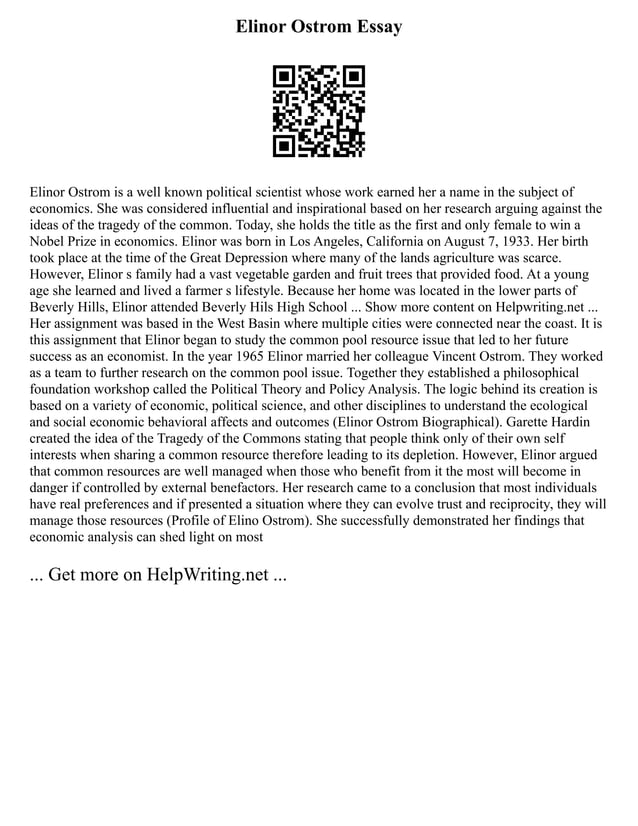 Elinor Ostrom Essay

Elinor Ostrom is a well known political scientist whose work earned her a name in the subject of economics. She was considered influential and inspirational based on her research arguing against the ideas of the tragedy of the common. Today, she holds the title as the first and only female to win a Nobel Prize in economics. Elinor was born in Los Angeles, California on August 7, 1933. Her birth took place at the time of the Great Depression where many of the lands agriculture was scarce. However, Elinor s family had a vast vegetable garden and fruit trees that provided food. At a young age she learned and lived a farmer s lifestyle. Because her home was located in the lower parts of Beverly Hills, Elinor attended Beverly Hils High School ... Show more content on Helpwriting.net ... Her assignment was based in the West Basin where multiple cities were connected near the coast. It is this assignment that Elinor began to study the common pool resource issue that led to her future success as an economist. In the year 1965 Elinor married her colleague Vincent Ostrom. They worked as a team to further research on the common pool issue. Together they established a philosophical foundation workshop called the Political Theory and Policy Analysis. The logic behind its creation is based on a variety of economic, political science, and other disciplines to understand the ecological and social economic behavioral affects and outcomes (Elinor Ostrom Biographical). Garette Hardin created the idea of the Tragedy of the Commons stating that people think only of their own self interests when sharing a common resource therefore leading to its depletion. However, Elinor argued that common resources are well managed when those who benefit from it the most will become in danger if controlled by external benefactors. Her research came to a conclusion that most individuals have real preferences and if presented a situation where they can evolve trust and reciprocity, they will manage those resources (Profile of Elino Ostrom). She successfully demonstrated her findings that economic analysis can shed light on most

... Get more on HelpWriting.net ...